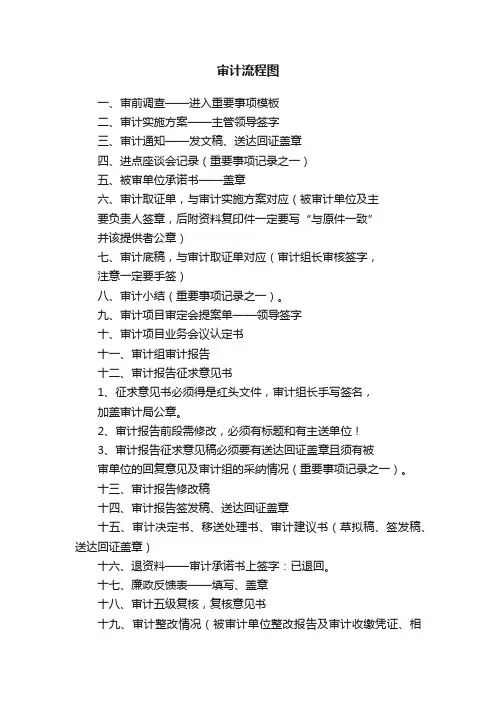 审计流程图

一、审前调查——进入重要事项模板
二、审计实施方案——主管领导签字
三、审计通知——发文稿、送达回证盖章
四、进点座谈会记录（重要事项记录之一）
五、被审单位承诺书——盖章
六、审计取证单，与审计实施方案对应（被审计单位及主要负责人签章，后附资料复印件一定要写“与原件一致”并该提供者公章）
七、审计底稿，与审计取证单对应（审计组长审核签字，注意一定要手签）
八、审计小结（重要事项记录之一）。
九、审计项目审定会提案单——领导签字
十、审计项目业务会议认定书
十一、审计组审计报告
十二、审计报告征求意见书
1、征求意见书必须得是红头文件，审计组长手写签名，加盖审计局公章。
2、审计报告前段需修改，必须有标题和有主送单位！
3、审计报告征求意见稿必须要有送达回证盖章且须有被审单位的回复意见及审计组的采纳情况（重要事项记录之一）。
十三、审计报告修改稿
十四、审计报告签发稿、送达回证盖章
十五、审计决定书、移送处理书、审计建议书（草拟稿、签发稿、送达回证盖章）
十六、退资料——审计承诺书上签字：已退回。
十七、廉政反馈表——填写、盖章
十八、审计五级复核，复核意见书
十九、审计整改情况（被审计单位整改报告及审计收缴凭证、相